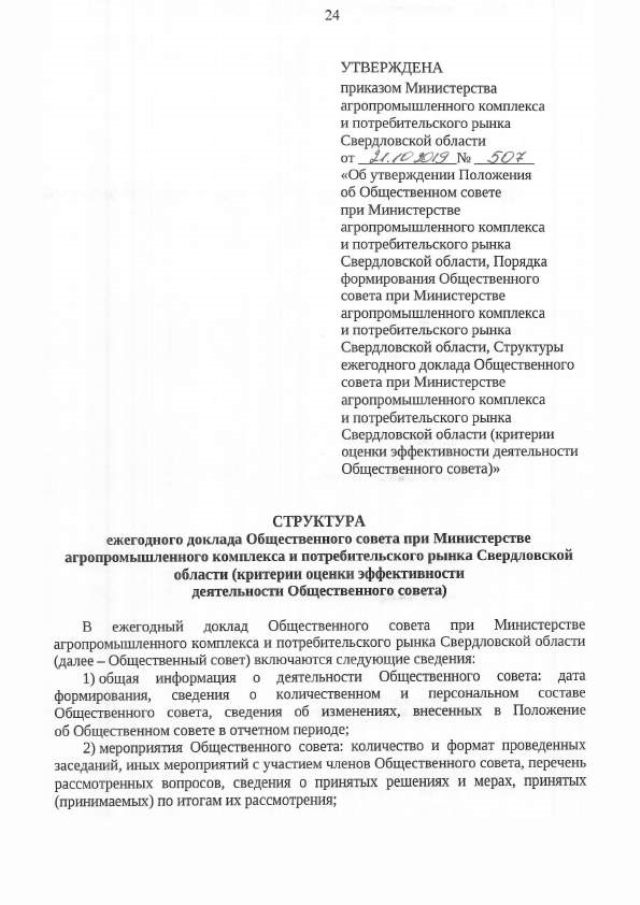 24

УТВЕРЖДЕНА
приказом Министерства агропромышленного комплекса и потребительского рынка Свердловской области
от 21.10.2019 № 507
«Об утверждении Положения об Общественном совете при Министерстве агропромышленного комплекса и потребительского рынка Свердловской области, Порядка формирования Общественного совета при Министерстве агропромышленного комплекса и потребительского рынка Свердловской области, Структуры ежегодного доклада Общественного совета при Министерстве агропромышленного комплекса и потребительского рынка Свердловской области (критерии оценки эффективности деятельности Общественного совета)»

СТРУКТУРА
ежегодного доклада Общественного совета при Министерстве агропромышленного комплекса и потребительского рынка Свердловской области (критерии оценки эффективности деятельности Общественного совета)

В ежегодный доклад Общественного совета при Министерстве агропромышленного комплекса и потребительского рынка Свердловской области (далее – Общественный совет) включаются следующие сведения:

1) общая информация о деятельности Общественного совета: дата формирования, сведения о количественном и персональном составе Общественного совета, сведения об изменениях, внесенных в Положение об Общественном совете в отчетном периоде;

2) мероприятия Общественного совета: количество и формат проведенных заседаний, иных мероприятий с участием членов Общественного совета, перечень рассмотренных вопросов, сведения о принятых решениях и мерах, принятых (принимаемых) по итогам их рассмотрения;